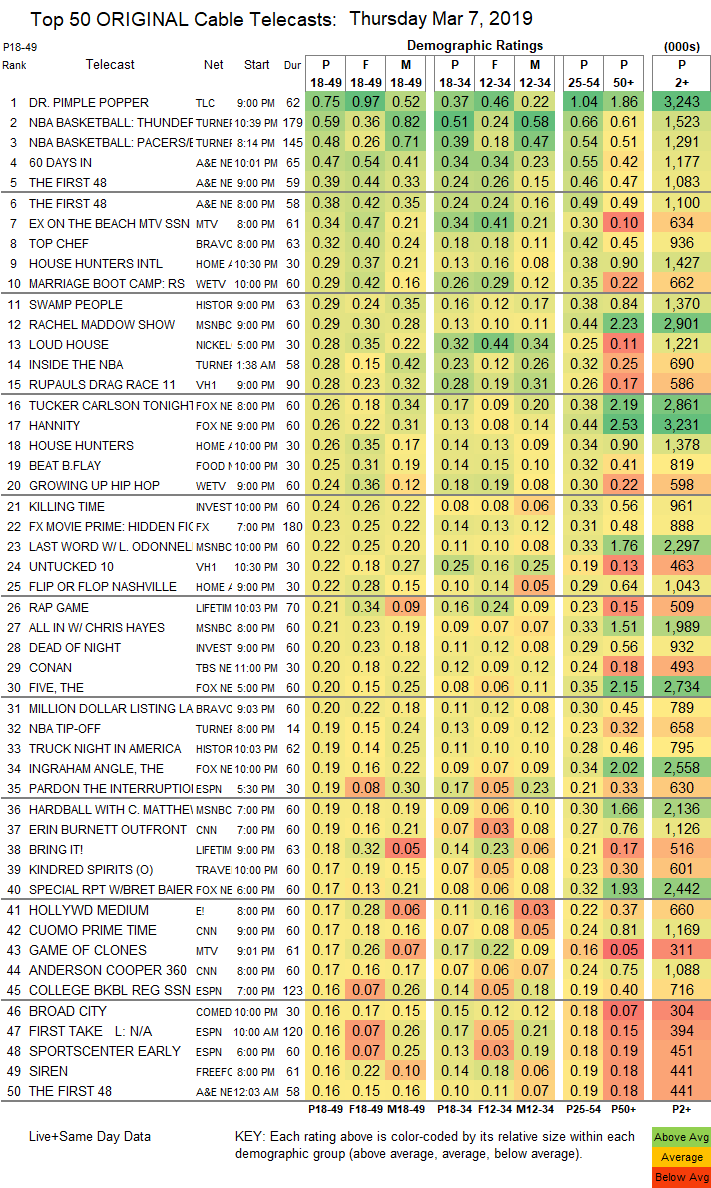 Top 50 ORIGINAL Cable Telecasts: Thursday Mar 7, 2019

P18-49

Demographic Ratings (000s)

| Rank | Telecast | Net | Start | Dur | P 18-49 | F 18-49 | M 18-49 | P 18-34 | F 12-34 | M 12-34 | P 25-54 | P 50+ | P 2+ |
|---|---|---|---|---|---|---|---|---|---|---|---|---|---|
| 1 | DR. PIMPLE POPPER | TLC | 9:00 PM | 62 | 0.75 | 0.97 | 0.52 | 0.37 | 0.46 | 0.22 | 1.04 | 1.86 | 3,243 |
| 2 | NBA BASKETBALL: THUNDEF | TURNEF | 10:39 PM | 179 | 0.59 | 0.36 | 0.82 | 0.51 | 0.24 | 0.58 | 0.66 | 0.61 | 1,523 |
| 3 | NBA BASKETBALL: PACERS/E | TURNEF | 8:14 PM | 145 | 0.48 | 0.26 | 0.71 | 0.39 | 0.18 | 0.47 | 0.54 | 0.51 | 1,291 |
| 4 | 60 DAYS IN | A&E NE | 10:01 PM | 65 | 0.47 | 0.54 | 0.41 | 0.34 | 0.34 | 0.23 | 0.55 | 0.42 | 1,177 |
| 5 | THE FIRST 48 | A&E NE | 9:00 PM | 59 | 0.39 | 0.44 | 0.33 | 0.24 | 0.26 | 0.15 | 0.46 | 0.47 | 1,083 |
| 6 | THE FIRST 48 | A&E NE | 8:00 PM | 58 | 0.38 | 0.42 | 0.35 | 0.24 | 0.24 | 0.16 | 0.49 | 0.49 | 1,100 |
| 7 | EX ON THE BEACH MTV SSN | MTV | 8:00 PM | 61 | 0.34 | 0.47 | 0.21 | 0.34 | 0.41 | 0.21 | 0.30 | 0.10 | 634 |
| 8 | TOP CHEF | BRAVC | 8:00 PM | 63 | 0.32 | 0.40 | 0.24 | 0.18 | 0.18 | 0.11 | 0.42 | 0.45 | 936 |
| 9 | HOUSE HUNTERS INTL | HOME / | 10:30 PM | 30 | 0.29 | 0.37 | 0.21 | 0.13 | 0.16 | 0.08 | 0.38 | 0.90 | 1,427 |
| 10 | MARRIAGE BOOT CAMP: RS | WETV | 10:00 PM | 60 | 0.29 | 0.42 | 0.16 | 0.26 | 0.29 | 0.12 | 0.35 | 0.22 | 662 |
| 11 | SWAMP PEOPLE | HISTOR | 9:00 PM | 63 | 0.29 | 0.24 | 0.35 | 0.16 | 0.12 | 0.17 | 0.38 | 0.84 | 1,370 |
| 12 | RACHEL MADDOW SHOW | MSNBC | 9:00 PM | 60 | 0.29 | 0.30 | 0.28 | 0.13 | 0.10 | 0.11 | 0.44 | 2.23 | 2,901 |
| 13 | LOUD HOUSE | NICKEL | 5:00 PM | 30 | 0.28 | 0.35 | 0.22 | 0.32 | 0.44 | 0.34 | 0.25 | 0.11 | 1,221 |
| 14 | INSIDE THE NBA | TURNEF | 1:38 AM | 58 | 0.28 | 0.15 | 0.42 | 0.23 | 0.12 | 0.26 | 0.32 | 0.25 | 690 |
| 15 | RUPAULS DRAG RACE 11 | VH1 | 9:00 PM | 90 | 0.28 | 0.23 | 0.32 | 0.28 | 0.19 | 0.31 | 0.26 | 0.17 | 586 |
| 16 | TUCKER CARLSON TONIGHT | FOX NE | 8:00 PM | 60 | 0.26 | 0.18 | 0.34 | 0.17 | 0.09 | 0.20 | 0.38 | 2.19 | 2,861 |
| 17 | HANNITY | FOX NE | 9:00 PM | 60 | 0.26 | 0.22 | 0.31 | 0.13 | 0.08 | 0.14 | 0.44 | 2.53 | 3,231 |
| 18 | HOUSE HUNTERS | HOME / | 10:00 PM | 30 | 0.26 | 0.35 | 0.17 | 0.14 | 0.13 | 0.09 | 0.34 | 0.90 | 1,378 |
| 19 | BEAT B.FLAY | FOOD I | 10:00 PM | 30 | 0.25 | 0.31 | 0.19 | 0.14 | 0.15 | 0.10 | 0.32 | 0.41 | 819 |
| 20 | GROWING UP HIP HOP | WETV | 9:00 PM | 60 | 0.24 | 0.36 | 0.12 | 0.18 | 0.19 | 0.08 | 0.30 | 0.22 | 598 |
| 21 | KILLING TIME | INVEST | 10:00 PM | 60 | 0.24 | 0.26 | 0.22 | 0.08 | 0.08 | 0.06 | 0.33 | 0.56 | 961 |
| 22 | FX MOVIE PRIME: HIDDEN FIC | FX | 7:00 PM | 180 | 0.23 | 0.25 | 0.22 | 0.14 | 0.13 | 0.12 | 0.31 | 0.48 | 888 |
| 23 | LAST WORD W/ L. ODONNEL | MSNBC | 10:00 PM | 60 | 0.22 | 0.25 | 0.20 | 0.11 | 0.10 | 0.08 | 0.33 | 1.76 | 2,297 |
| 24 | UNTUCKED 10 | VH1 | 10:30 PM | 30 | 0.22 | 0.18 | 0.27 | 0.25 | 0.16 | 0.25 | 0.19 | 0.13 | 463 |
| 25 | FLIP OR FLOP NASHVILLE | HOME / | 9:00 PM | 30 | 0.22 | 0.28 | 0.15 | 0.10 | 0.14 | 0.05 | 0.29 | 0.64 | 1,043 |
| 26 | RAP GAME | LIFETIM | 10:03 PM | 70 | 0.21 | 0.34 | 0.09 | 0.16 | 0.24 | 0.09 | 0.23 | 0.15 | 509 |
| 27 | ALL IN W/ CHRIS HAYES | MSNBC | 8:00 PM | 60 | 0.21 | 0.23 | 0.19 | 0.09 | 0.07 | 0.07 | 0.33 | 1.51 | 1,989 |
| 28 | DEAD OF NIGHT | INVEST | 9:00 PM | 60 | 0.20 | 0.23 | 0.18 | 0.11 | 0.12 | 0.08 | 0.29 | 0.56 | 932 |
| 29 | CONAN | TBS NE | 11:00 PM | 30 | 0.20 | 0.18 | 0.22 | 0.12 | 0.09 | 0.12 | 0.24 | 0.18 | 493 |
| 30 | FIVE, THE | FOX NE | 5:00 PM | 60 | 0.20 | 0.15 | 0.25 | 0.08 | 0.06 | 0.11 | 0.35 | 2.15 | 2,734 |
| 31 | MILLION DOLLAR LISTING LA | BRAVC | 9:03 PM | 60 | 0.20 | 0.22 | 0.18 | 0.11 | 0.12 | 0.08 | 0.30 | 0.45 | 789 |
| 32 | NBA TIP-OFF | TURNEF | 8:00 PM | 14 | 0.19 | 0.15 | 0.24 | 0.13 | 0.09 | 0.12 | 0.23 | 0.32 | 658 |
| 33 | TRUCK NIGHT IN AMERICA | HISTOR | 10:03 PM | 62 | 0.19 | 0.14 | 0.25 | 0.11 | 0.10 | 0.10 | 0.28 | 0.46 | 795 |
| 34 | INGRAHAM ANGLE, THE | FOX NE | 10:00 PM | 60 | 0.19 | 0.16 | 0.22 | 0.09 | 0.07 | 0.09 | 0.34 | 2.02 | 2,558 |
| 35 | PARDON THE INTERRUPTIOI | ESPN | 5:30 PM | 30 | 0.19 | 0.08 | 0.30 | 0.17 | 0.05 | 0.23 | 0.21 | 0.33 | 630 |
| 36 | HARDBALL WITH C. MATTHEV | MSNBC | 7:00 PM | 60 | 0.19 | 0.18 | 0.19 | 0.09 | 0.06 | 0.10 | 0.30 | 1.66 | 2,136 |
| 37 | ERIN BURNETT OUTFRONT | CNN | 7:00 PM | 60 | 0.19 | 0.16 | 0.21 | 0.07 | 0.03 | 0.08 | 0.27 | 0.76 | 1,126 |
| 38 | BRING IT! | LIFETIM | 9:00 PM | 63 | 0.18 | 0.32 | 0.05 | 0.14 | 0.23 | 0.06 | 0.21 | 0.17 | 516 |
| 39 | KINDRED SPIRITS (O) | TRAVE | 10:00 PM | 60 | 0.17 | 0.19 | 0.15 | 0.07 | 0.05 | 0.08 | 0.23 | 0.30 | 601 |
| 40 | SPECIAL RPT W/BRET BAIER | FOX NE | 6:00 PM | 60 | 0.17 | 0.13 | 0.21 | 0.08 | 0.06 | 0.08 | 0.32 | 1.93 | 2,442 |
| 41 | HOLLYWD MEDIUM | E! | 8:00 PM | 60 | 0.17 | 0.28 | 0.06 | 0.11 | 0.16 | 0.03 | 0.22 | 0.37 | 660 |
| 42 | CUOMO PRIME TIME | CNN | 9:00 PM | 60 | 0.17 | 0.18 | 0.16 | 0.07 | 0.08 | 0.05 | 0.24 | 0.81 | 1,169 |
| 43 | GAME OF CLONES | MTV | 9:01 PM | 61 | 0.17 | 0.26 | 0.07 | 0.17 | 0.22 | 0.09 | 0.16 | 0.05 | 311 |
| 44 | ANDERSON COOPER 360 | CNN | 8:00 PM | 60 | 0.17 | 0.16 | 0.17 | 0.07 | 0.06 | 0.07 | 0.24 | 0.75 | 1,088 |
| 45 | COLLEGE BKBL REG SSN | ESPN | 7:00 PM | 123 | 0.16 | 0.07 | 0.26 | 0.14 | 0.05 | 0.18 | 0.19 | 0.40 | 716 |
| 46 | BROAD CITY | COMED | 10:00 PM | 30 | 0.16 | 0.17 | 0.15 | 0.15 | 0.12 | 0.12 | 0.18 | 0.07 | 304 |
| 47 | FIRST TAKE L: N/A | ESPN | 10:00 AM | 120 | 0.16 | 0.07 | 0.26 | 0.17 | 0.05 | 0.21 | 0.18 | 0.15 | 394 |
| 48 | SPORTSCENTER EARLY | ESPN | 6:00 PM | 60 | 0.16 | 0.07 | 0.25 | 0.13 | 0.03 | 0.19 | 0.18 | 0.19 | 451 |
| 49 | SIREN | FREEFC | 8:00 PM | 61 | 0.16 | 0.22 | 0.10 | 0.14 | 0.18 | 0.06 | 0.19 | 0.18 | 441 |
| 50 | THE FIRST 48 | A&E NE | 12:03 AM | 58 | 0.16 | 0.15 | 0.16 | 0.10 | 0.11 | 0.07 | 0.19 | 0.18 | 441 |
| | | | | | P18-49 | F18-49 | M18-49 | P18-34 | F12-34 | M12-34 | P25-54 | P50+ | P2+ |

Live+Same Day Data

KEY: Each rating above is color-coded by its relative size within each demographic group (above average, average, below average).

Above Avg
Average
Below Avg